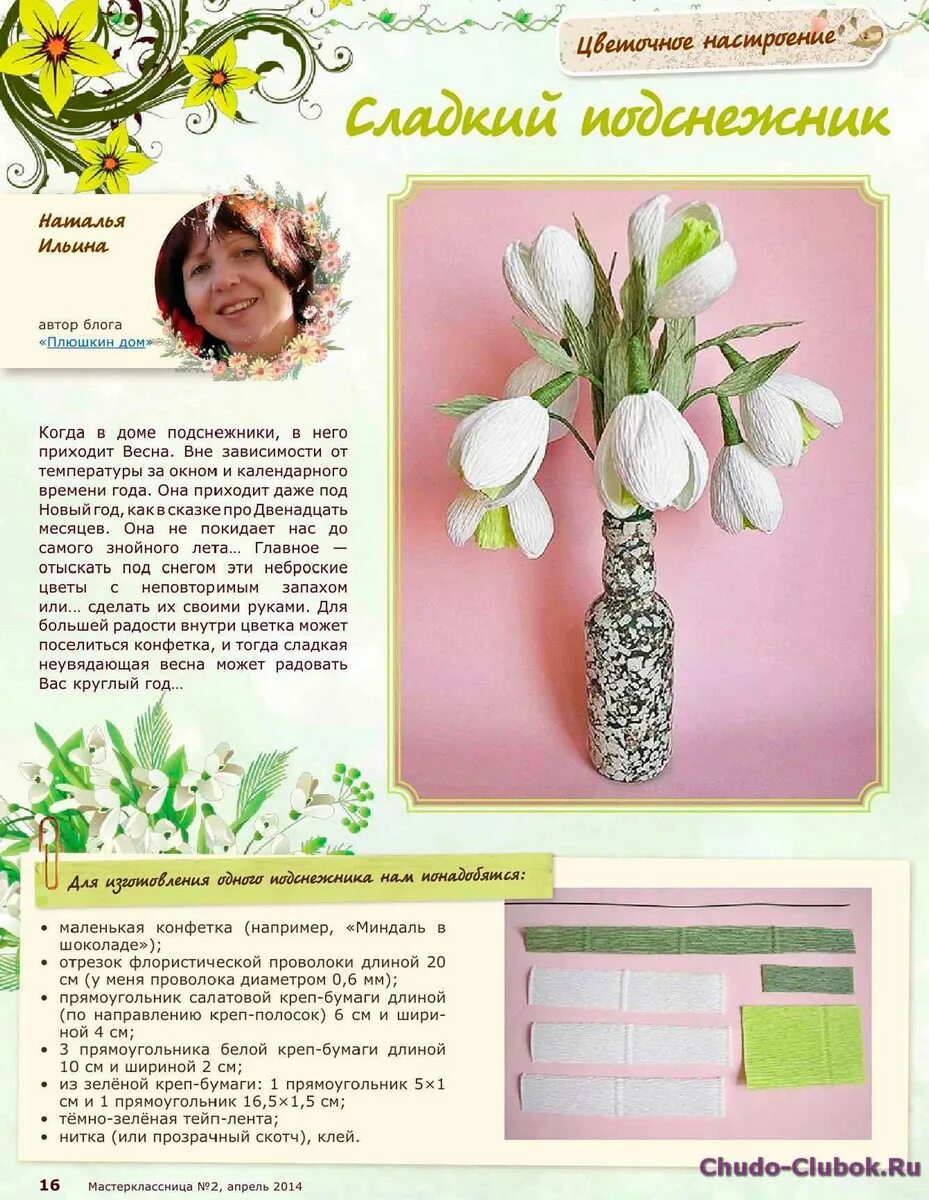 Цветочное настроение

Сладкий подснежник

Наталья Ильина

автор блога «Плюшкин дом»

Когда в доме подснежники, в него приходит Весна. Вне зависимости от температуры за окном и календарного времени года. Она приходит даже под Новый год, как в сказке про Двенадцать месяцев. Она не покидает нас до самого знойного лета… Главное — отыскать под снегом эти неброские цветы с неповторимым запахом или… сделать их своими руками. Для большей радости внутри цветка может поселиться конфетка, и тогда сладкая неувядающая весна может радовать Вас круглый год…

Для изготовления одного подснежника нам понадобятся:

• маленькая конфетка (например, «Миндаль в шоколаде»);
• отрезок флористической проволоки длиной 20 см (у меня проволока диаметром 0,6 мм);
• прямоугольник салатовой креп-бумаги длиной (по направлению креп-полосок) 6 см и шириной 4 см;
• 3 прямоугольника белой креп-бумаги длиной 10 см и шириной 2 см;
• из зелёной креп-бумаги: 1 прямоугольник 5×1 см и 1 прямоугольник 16,5×1,5 см;
• тёмно-зелёная тейп-лента;
• нитка (или прозрачный скотч), клей.

16 Мастерклассница №2, апрель 2014

Chudo-Clubok.Ru